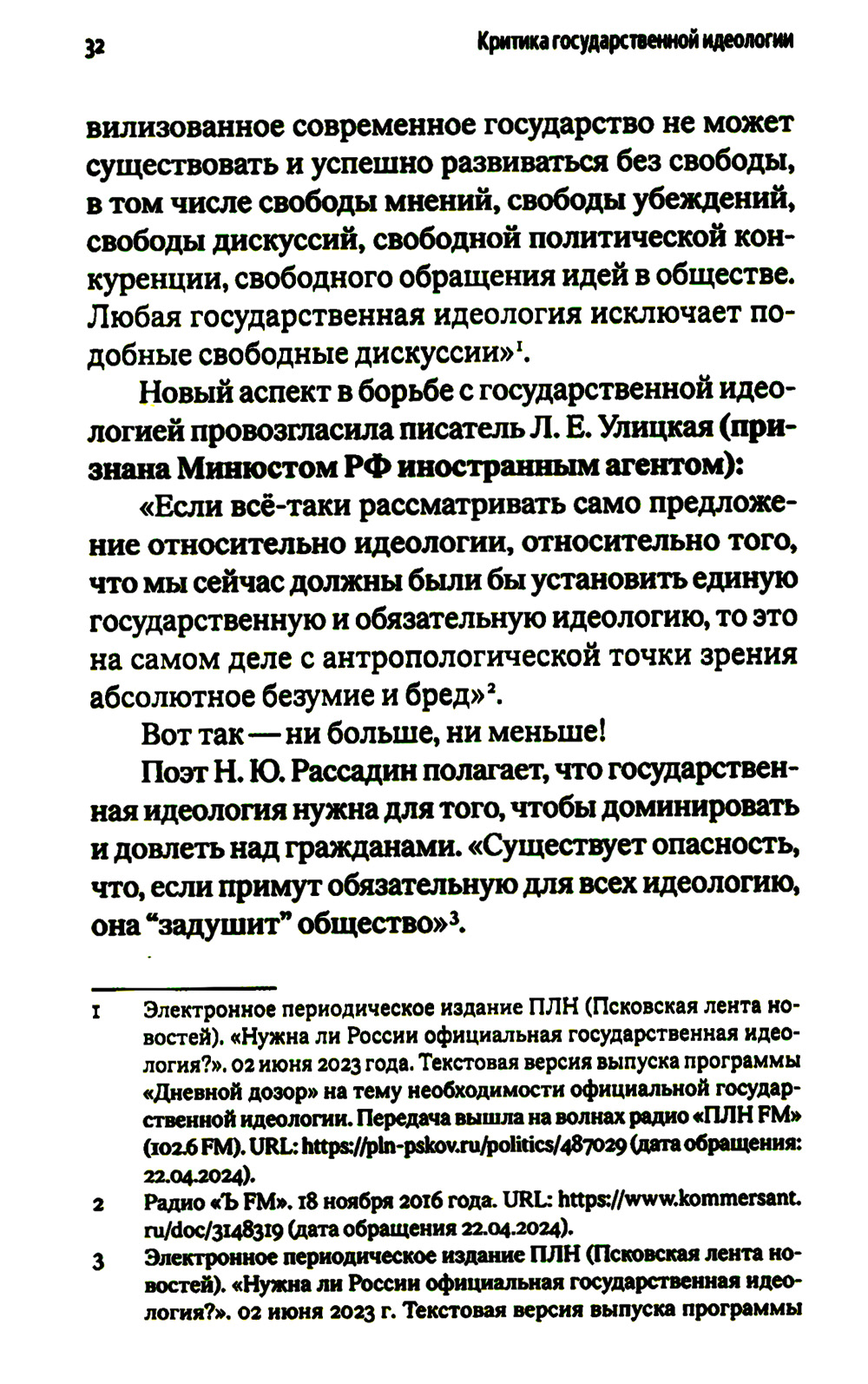 32 Критика государственной идеологии

вилизованное современное государство не может существовать и успешно развиваться без свободы, в том числе свободы мнений, свободы убеждений, свободы дискуссий, свободной политической конкуренции, свободного обращения идей в обществе. Любая государственная идеология исключает подобные свободные дискуссии»$^1$.

Новый аспект в борьбе с государственной идеологией провозгласила писатель Л. Е. Улицкая (признана Минюстом РФ иностранным агентом):

«Если всё-таки рассматривать само предложение относительно идеологии, относительно того, что мы сейчас должны были бы установить единую государственную и обязательную идеологию, то это на самом деле с антропологической точки зрения абсолютное безумие и бред»$^2$.

Вот так — ни больше, ни меньше!

Поэт Н. Ю. Рассадин полагает, что государственная идеология нужна для того, чтобы доминировать и довлеть над гражданами. «Существует опасность, что, если примут обязательную для всех идеологию, она “задушит” общество»$^3$.

1 Электронное периодическое издание ПЛН (Псковская лента новостей). «Нужна ли России официальная государственная идеология?». 02 июня 2023 года. Текстовая версия выпуска программы «Дневной дозор» на тему необходимости официальной государственной идеологии. Передача вышла на волнах радио «ПЛН FM» (102.6 FM). URL: https://pln-pskov.ru/politics/487029 (дата обращения: 22.04.2024).

2 Радио «Ъ FM». 18 ноября 2016 года. URL: https://www.kommersant.ru/doc/3148319 (дата обращения 22.04.2024).

3 Электронное периодическое издание ПЛН (Псковская лента новостей). «Нужна ли России официальная государственная идеология?». 02 июня 2023 г. Текстовая версия выпуска программы